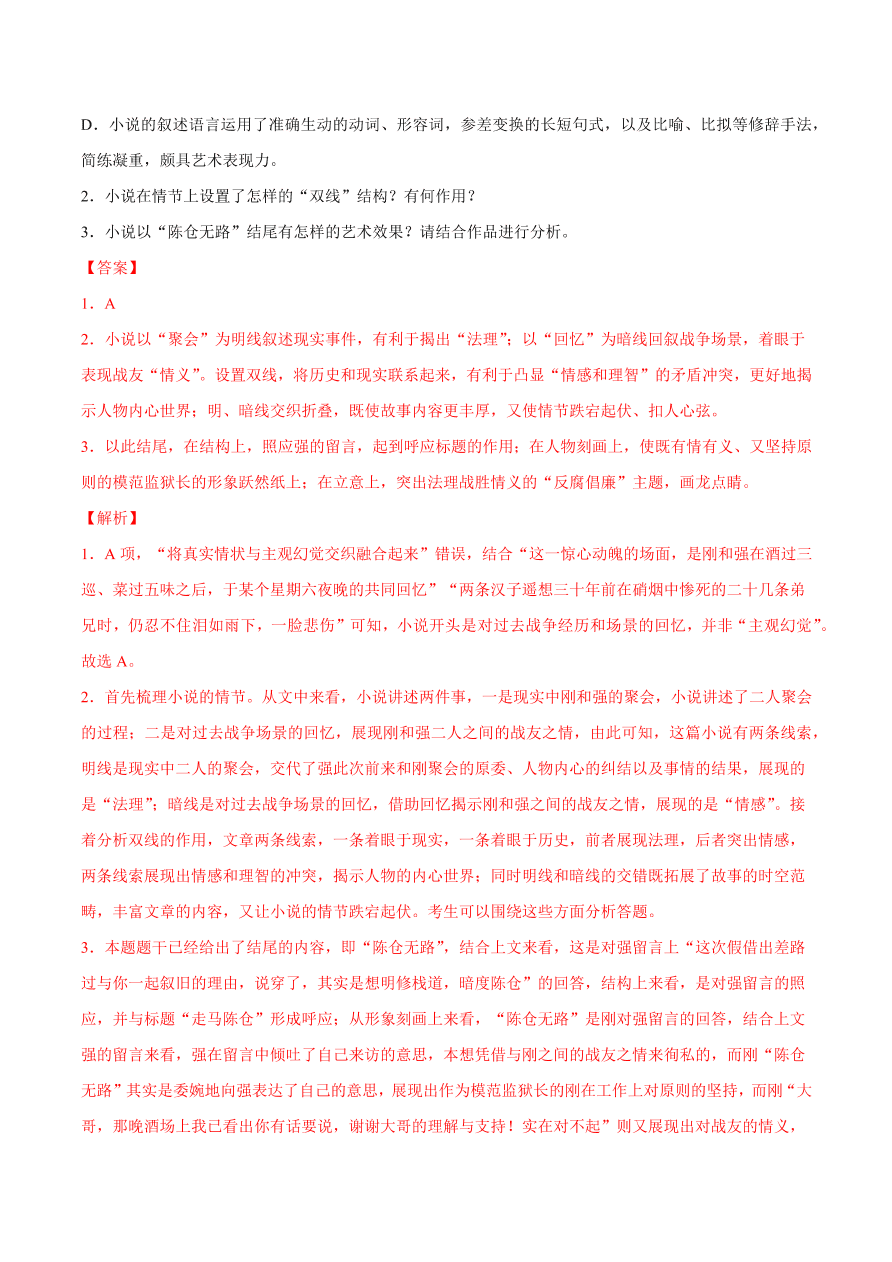 D．小说的叙述语言运用了准确生动的动词、形容词，参差变换的长短句式，以及比喻、比拟等修辞手法，简练凝重，颇具艺术表现力。

2．小说在情节上设置了怎样的“双线”结构？有何作用？

3．小说以“陈仓无路”结尾有怎样的艺术效果？请结合作品进行分析。

【答案】

1．A

2．小说以“聚会”为明线叙述现实事件，有利于揭出“法理”；以“回忆”为暗线回叙战争场景，着眼于表现战友“情义”。设置双线，将历史和现实联系起来，有利于凸显“情感和理智”的矛盾冲突，更好地揭示人物内心世界；明、暗线交织折叠，既使故事内容更丰厚，又使情节跌宕起伏、扣人心弦。

3．以此结尾，在结构上，照应强的留言，起到呼应标题的作用；在人物刻画上，使既有情有义、又坚持原则的模范监狱长的形象跃然纸上；在立意上，突出法理战胜情义的“反腐倡廉”主题，画龙点睛。

【解析】

1．A 项，“将真实情状与主观幻觉交织融合起来”错误，结合“这一惊心动魄的场面，是刚和强在酒过三巡、菜过五味之后，于某个星期六夜晚的共同回忆”“两条汉子遥想三十年前在硝烟中惨死的二十几条弟兄时，仍忍不住泪如雨下，一脸悲伤”可知，小说开头是对过去战争经历和场景的回忆，并非“主观幻觉”。故选 A。

2．首先梳理小说的情节。从文中来看，小说讲述两件事，一是现实中刚和强的聚会，小说讲述了二人聚会的过程；二是对过去战争场景的回忆，展现刚和强二人之间的战友之情，由此可知，这篇小说有两条线索，明线是现实中二人的聚会，交代了强此次前来和刚聚会的原委、人物内心的纠结以及事情的结果，展现的是“法理”；暗线是对过去战争场景的回忆，借助回忆揭示刚和强之间的战友之情，展现的是“情感”。接着分析双线的作用，文章两条线索，一条着眼于现实，一条着眼于历史，前者展现法理，后者突出情感，两条线索展现出情感和理智的冲突，揭示人物的内心世界；同时明线和暗线的交错既拓展了故事的时空范畴，丰富文章的内容，又让小说的情节跌宕起伏。考生可以围绕这些方面分析答题。

3．本题题干已经给出了结尾的内容，即“陈仓无路”，结合上文来看，这是对强留言上“这次假借出差路过与你一起叙旧的理由，说穿了，其实是想明修栈道，暗度陈仓”的回答，结构上来看，是对强留言的照应，并与标题“走马陈仓”形成呼应；从形象刻画上来看，“陈仓无路”是刚对强留言的回答，结合上文强的留言来看，强在留言中倾吐了自己来访的意思，本想凭借与刚之间的战友之情来徇私的，而刚“陈仓无路”其实是委婉地向强表达了自己的意思，展现出作为模范监狱长的刚在工作上对原则的坚持，而刚“大哥，那晚酒场上我已看出你有话要说，谢谢大哥的理解与支持！实在对不起”则又展现出对战友的情义，